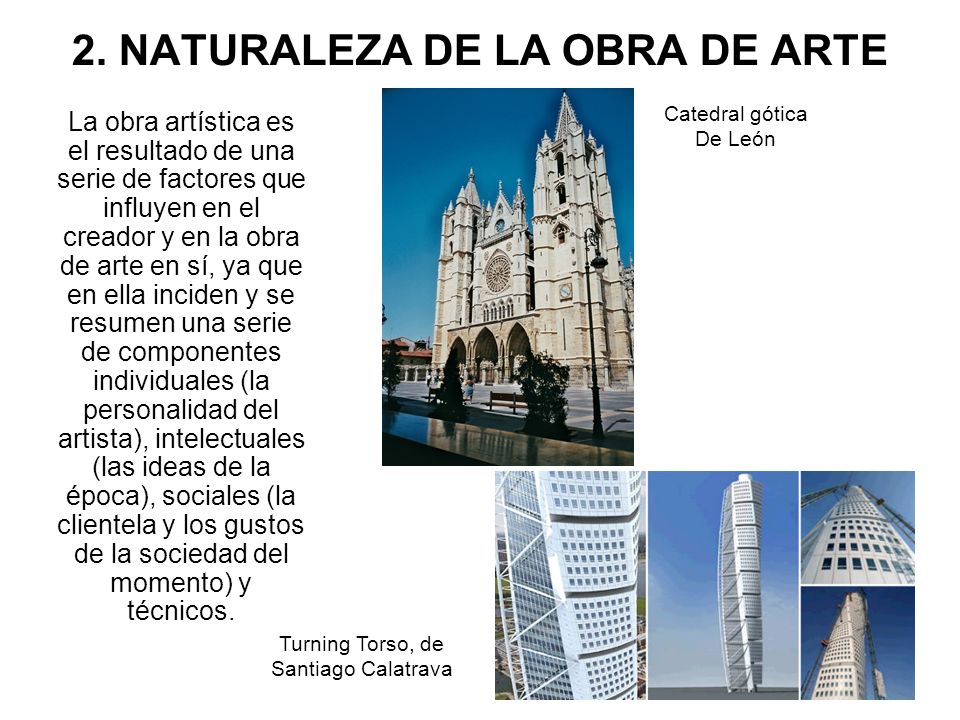 2. NATURALEZA DE LA OBRA DE ARTE

La obra artística es el resultado de una serie de factores que influyen en el creador y en la obra de arte en sí, ya que en ella inciden y se resumen una serie de componentes individuales (la personalidad del artista), intelectuales (las ideas de la época), sociales (la clientela y los gustos de la sociedad del momento) y técnicos.

Catedral gótica
De León

Turning Torso, de
Santiago Calatrava